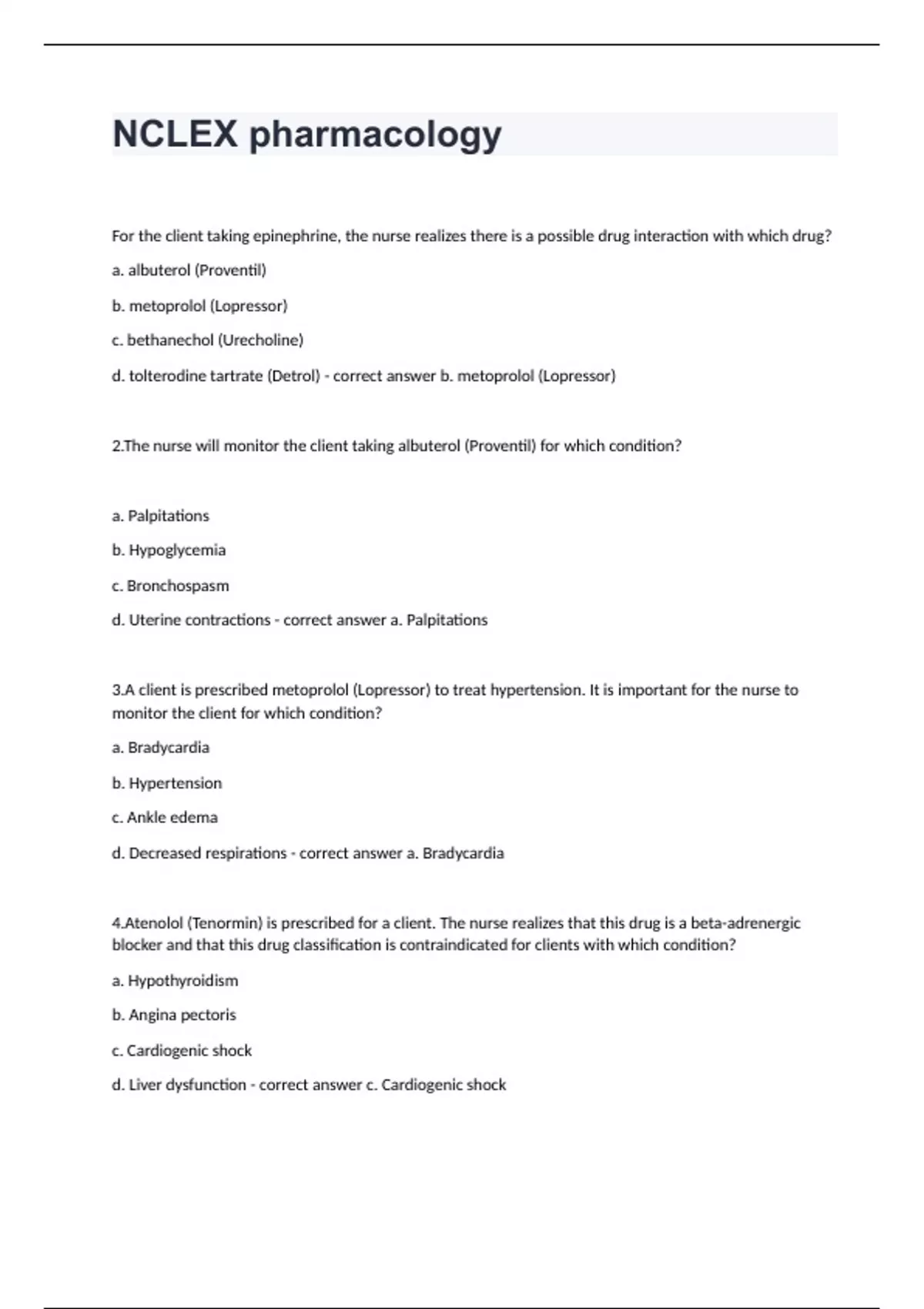 NCLEX pharmacology

For the client taking epinephrine, the nurse realizes there is a possible drug interaction with which drug?

a. albuterol (Proventil)

b. metoprolol (Lopressor)

c. bethanechol (Urecholine)

d. tolterodine tartrate (Detrol) - correct answer b. metoprolol (Lopressor)

2.The nurse will monitor the client taking albuterol (Proventil) for which condition?

a. Palpitations

b. Hypoglycemia

c. Bronchospasm

d. Uterine contractions - correct answer a. Palpitations

3.A client is prescribed metoprolol (Lopressor) to treat hypertension. It is important for the nurse to monitor the client for which condition?

a. Bradycardia

b. Hypertension

c. Ankle edema

d. Decreased respirations - correct answer a. Bradycardia

4.Atenolol (Tenormin) is prescribed for a client. The nurse realizes that this drug is a beta-adrenergic blocker and that this drug classification is contraindicated for clients with which condition?

a. Hypothyroidism

b. Angina pectoris

c. Cardiogenic shock

d. Liver dysfunction - correct answer c. Cardiogenic shock